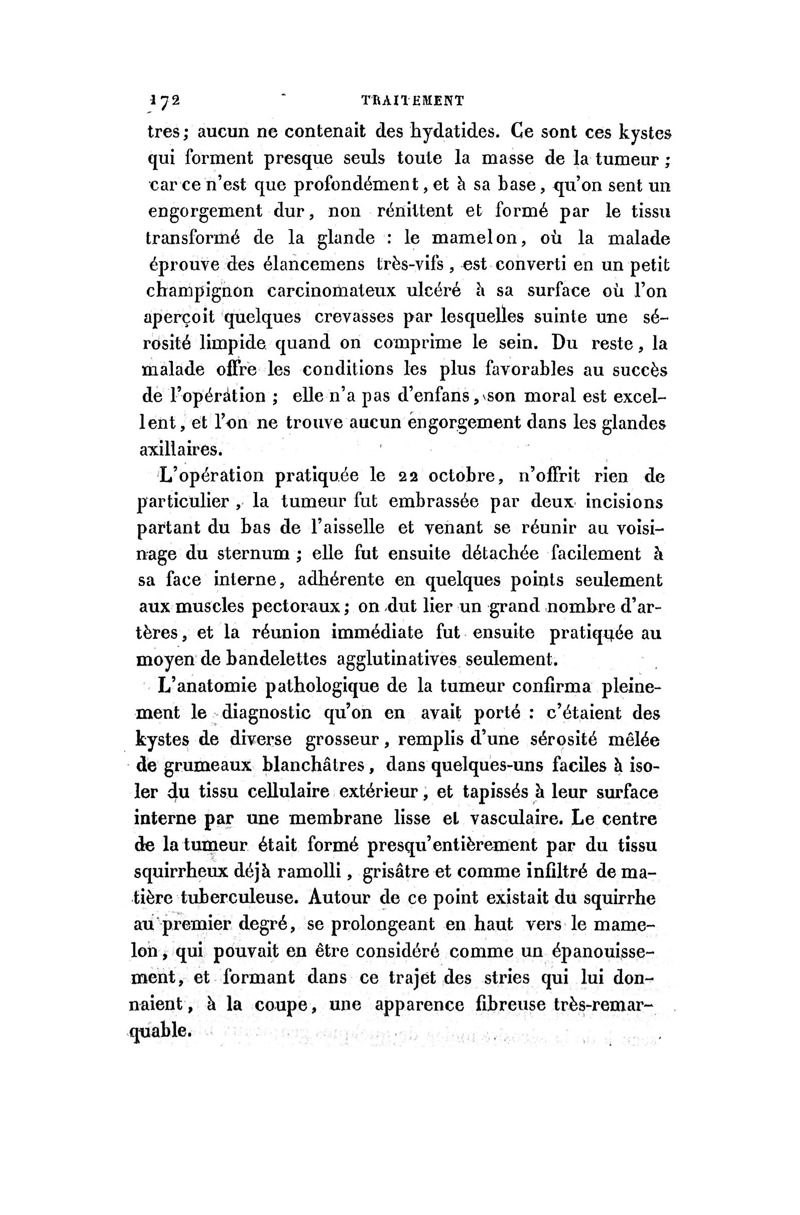 172 TRAITEMENT

tres; aucun ne contenait des hydatides. Ce sont ces kystes qui forment presque seuls toute la masse de la tumeur; car ce n'est que profondément, et à sa base, qu'on sent un engorgement dur, non rénittent et formé par le tissu transformé de la glande : le mamelon, où la malade éprouve des élancemens très-vifs, est converti en un petit champignon carcinomateux ulcéré à sa surface où l'on aperçoit quelques crevasses par lesquelles suinte une sérosité limpide quand on comprime le sein. Du reste, la malade offre les conditions les plus favorables au succès de l'opération ; elle n'a pas d'enfans, son moral est excellent, et l'on ne trouve aucun engorgement dans les glandes axillaires.

L'opération pratiquée le 22 octobre, n'offrit rien de particulier, la tumeur fut embrassée par deux incisions partant du bas de l'aisselle et venant se réunir au voisinage du sternum ; elle fut ensuite détachée facilement à sa face interne, adhérente en quelques points seulement aux muscles pectoraux; on dut lier un grand nombre d'artères, et la réunion immédiate fut ensuite pratiquée au moyen de bandelettes agglutinatives seulement.

L'anatomie pathologique de la tumeur confirma pleinement le diagnostic qu'on en avait porté : c'étaient des kystes de diverse grosseur, remplis d'une sérosité mêlée de grumeaux blanchâtres, dans quelques-uns faciles à isoler du tissu cellulaire extérieur, et tapissés à leur surface interne par une membrane lisse et vasculaire. Le centre de la tumeur était formé presqu'entièrement par du tissu squirrheux déjà ramolli, grisâtre et comme infiltré de matière tuberculeuse. Autour de ce point existait du squirrhe au premier degré, se prolongeant en haut vers le mamelon, qui pouvait en être considéré comme un épanouissement, et formant dans ce trajet des stries qui lui donnaient, à la coupe, une apparence fibreuse très-remarquable.